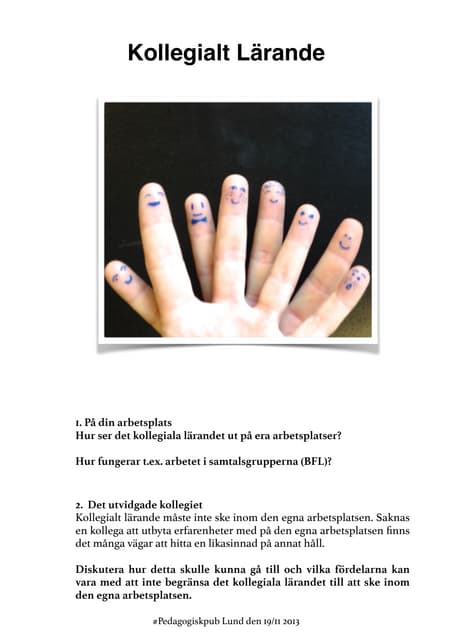 Kollegialt Lärande

1. På din arbetsplats
Hur ser det kollegiala lärandet ut på era arbetsplatser?

Hur fungerar t.ex. arbetet i samtalsgrupperna (BFL)?

2. Det utvidgade kollegiet
Kollegialt lärande måste inte ske inom den egna arbetsplatsen. Saknas en kollega att utbyta erfarenheter med på den egna arbetsplatsen finns det många vägar att hitta en likasinnad på annat håll.

Diskutera hur detta skulle kunna gå till och vilka fördelarna kan vara med att inte begränsa det kollegiala lärandet till att ske inom den egna arbetsplatsen.

#Pedagogiskpub Lund den 19/11 2013